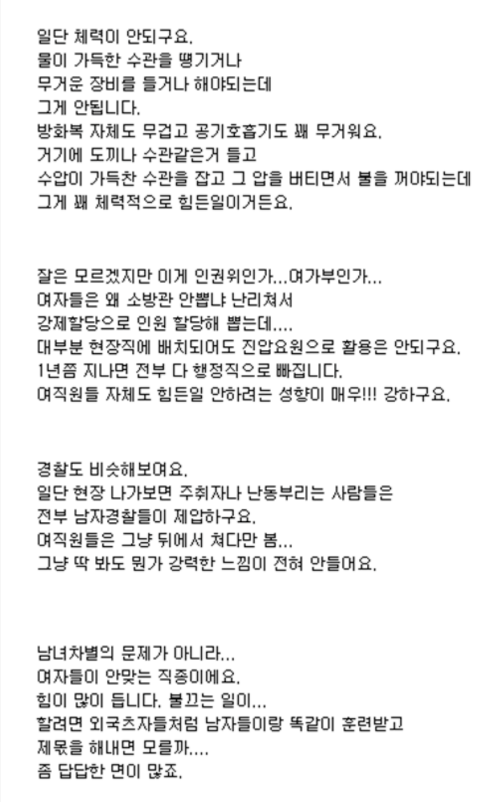 일단 체력이 안되구요.
물이 가득한 수관을 땡기거나
무거운 장비를 들거나 해야되는데
그게 안됩니다.
방화복 자체도 무겁고 공기호흡기도 꽤 무거워요.
거기에 도끼나 수관같은거 들고
수압이 가득찬 수관을 잡고 그 압을 버티면서 불을 꺼야되는데
그게 꽤 체력적으로 힘든일이거든요.

잘은 모르겠지만 이게 인권위인가...여가부인가...
여자들은 왜 소방관 안뽑냐 난리쳐서
강제할당으로 인원 할당해 뽑는데....
대부분 현장직에 배치되어도 진압요원으로 활용은 안되구요.
1년쯤 지나면 전부 다 행정직으로 빠집니다.
여직원들 자체도 힘든일 안하려는 성향이 매우!!! 강하구요.

경찰도 비슷해보여요.
일단 현장 나가보면 주취자나 난동부리는 사람들은
전부 남자경찰들이 제압하구요.
여직원들은 그냥 뒤에서 쳐다만 봄...
그냥 딱 봐도 뭔가 강력한 느낌이 전혀 안들어요.

남녀차별의 문제가 아니라...
여자들이 안맞는 직종이에요.
힘이 많이 듭니다. 불끄는 일이...
할려면 외국츠자들처럼 남자들이랑 똑같이 훈련받고
제몫을 해내면 모를까....
좀 답답한 면이 많죠.